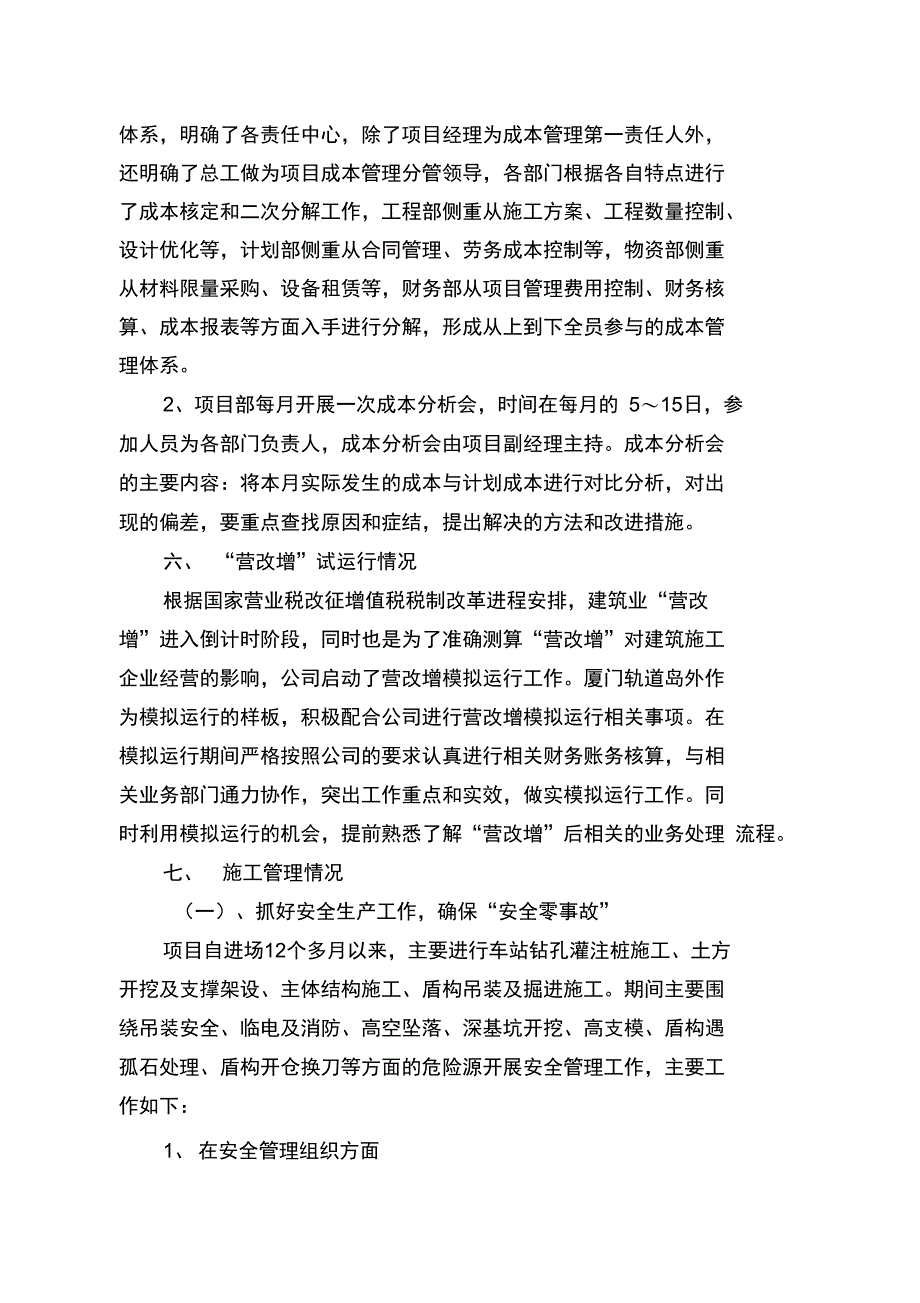 体系，明确了各责任中心，除了项目经理为成本管理第一责任人外，还明确了总工做为项目成本管理分管领导，各部门根据各自特点进行了成本核定和二次分解工作，工程部侧重从施工方案、工程数量控制、设计优化等，计划部侧重从合同管理、劳务成本控制等，物资部侧重从材料限量采购、设备租赁等，财务部从项目管理费用控制、财务核算、成本报表等方面入手进行分解，形成从上到下全员参与的成本管理体系。

2、项目部每月开展一次成本分析会，时间在每月的 5～15日，参加人员为各部门负责人，成本分析会由项目副经理主持。成本分析会的主要内容：将本月实际发生的成本与计划成本进行对比分析，对出现的偏差，要重点查找原因和症结，提出解决的方法和改进措施。

六、 “营改增”试运行情况

根据国家营业税改征增值税税制改革进程安排，建筑业“营改增”进入倒计时阶段，同时也是为了准确测算“营改增”对建筑施工企业经营的影响，公司启动了营改增模拟运行工作。厦门轨道岛外作为模拟运行的样板，积极配合公司进行营改增模拟运行相关事项。在模拟运行期间严格按照公司的要求认真进行相关财务账务核算，与相关业务部门通力协作，突出工作重点和实效，做实模拟运行工作。同时利用模拟运行的机会，提前熟悉了解“营改增”后相关的业务处理 流程。

七、 施工管理情况

（一）、抓好安全生产工作，确保“安全零事故”

项目自进场12个多月以来，主要进行车站钻孔灌注桩施工、土方开挖及支撑架设、主体结构施工、盾构吊装及掘进施工。期间主要围绕吊装安全、临电及消防、高空坠落、深基坑开挖、高支模、盾构遇孤石处理、盾构开仓换刀等方面的危险源开展安全管理工作，主要工作如下：

1、 在安全管理组织方面